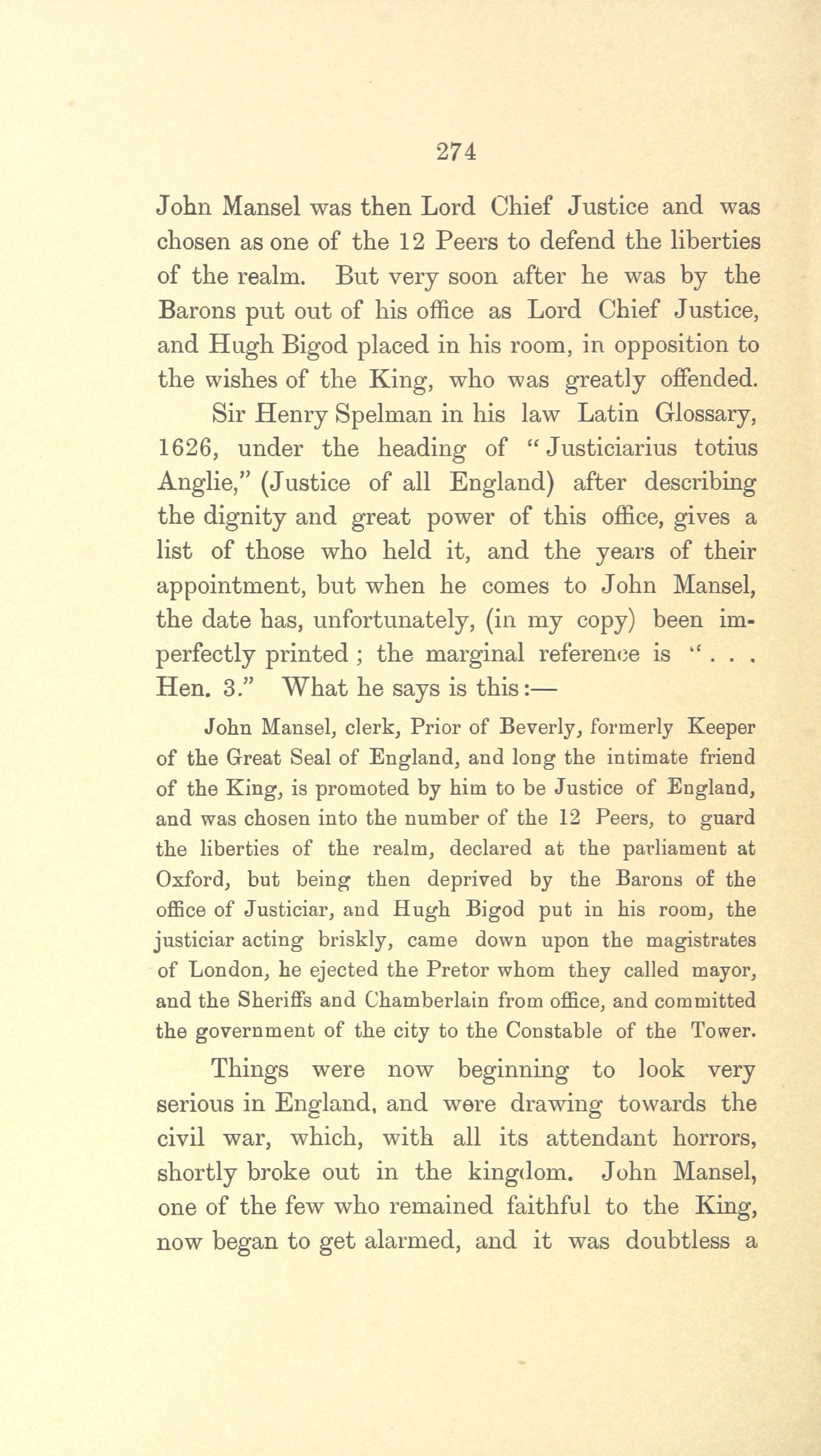 274

John Mansel was then Lord Chief Justice and was chosen as one of the 12 Peers to defend the liberties of the realm. But very soon after he was by the Barons put out of his office as Lord Chief Justice, and Hugh Bigod placed in his room, in opposition to the wishes of the King, who was greatly offended.

Sir Henry Spelman in his law Latin Glossary, 1626, under the heading of "Justiciarius totius Anglie," (Justice of all England) after describing the dignity and great power of this office, gives a list of those who held it, and the years of their appointment, but when he comes to John Mansel, the date has, unfortunately, (in my copy) been imperfectly printed; the marginal reference is ". . . Hen. 3." What he says is this:—

John Mansel, clerk, Prior of Beverly, formerly Keeper of the Great Seal of England, and long the intimate friend of the King, is promoted by him to be Justice of England, and was chosen into the number of the 12 Peers, to guard the liberties of the realm, declared at the parliament at Oxford, but being then deprived by the Barons of the office of Justiciar, and Hugh Bigod put in his room, the justiciar acting briskly, came down upon the magistrates of London, he ejected the Pretor whom they called mayor, and the Sheriffs and Chamberlain from office, and committed the government of the city to the Constable of the Tower.

Things were now beginning to look very serious in England, and were drawing towards the civil war, which, with all its attendant horrors, shortly broke out in the kingdom. John Mansel, one of the few who remained faithful to the King, now began to get alarmed, and it was doubtless a